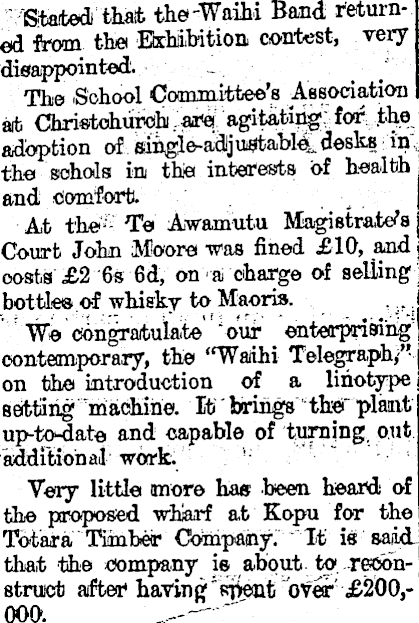 Stated that the Waihi Band returned from the Exhibition contest, very disappointed.

The School Committee's Association at Christchurch are agitating for the adoption of single-adjustable desks in the schols in the interests of health and comfort.

At the Te Awamutu Magistrate's Court John Moore was fined £10, and costs £2 6s 6d, on a charge of selling bottles of whisky to Maoris.

We congratulate our enterprising contemporary, the "Waihi Telegraph," on the introduction of a linotype setting machine. It brings the plant up-to-date and capable of turning out additional work.

Very little more has been heard of the proposed wharf at Kopu for the Totara Timber Company. It is said that the company is about to reconstruct after having spent over £200,000.